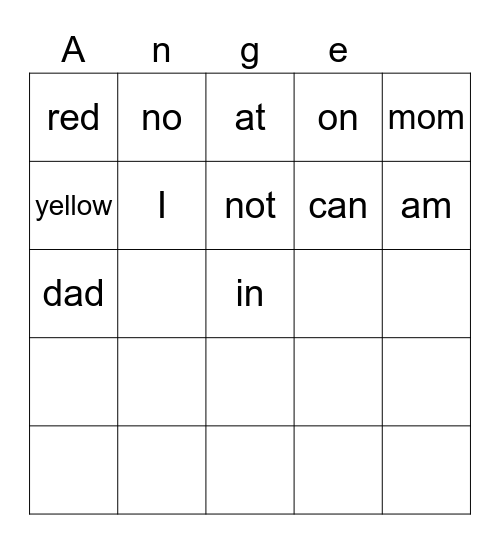 | A | n | g | e | |
|---|---|---|---|---|
| red | no | at | on | mom |
| yellow | I | not | can | am |
| dad | | in | | |
| | | | | |
| | | | | |